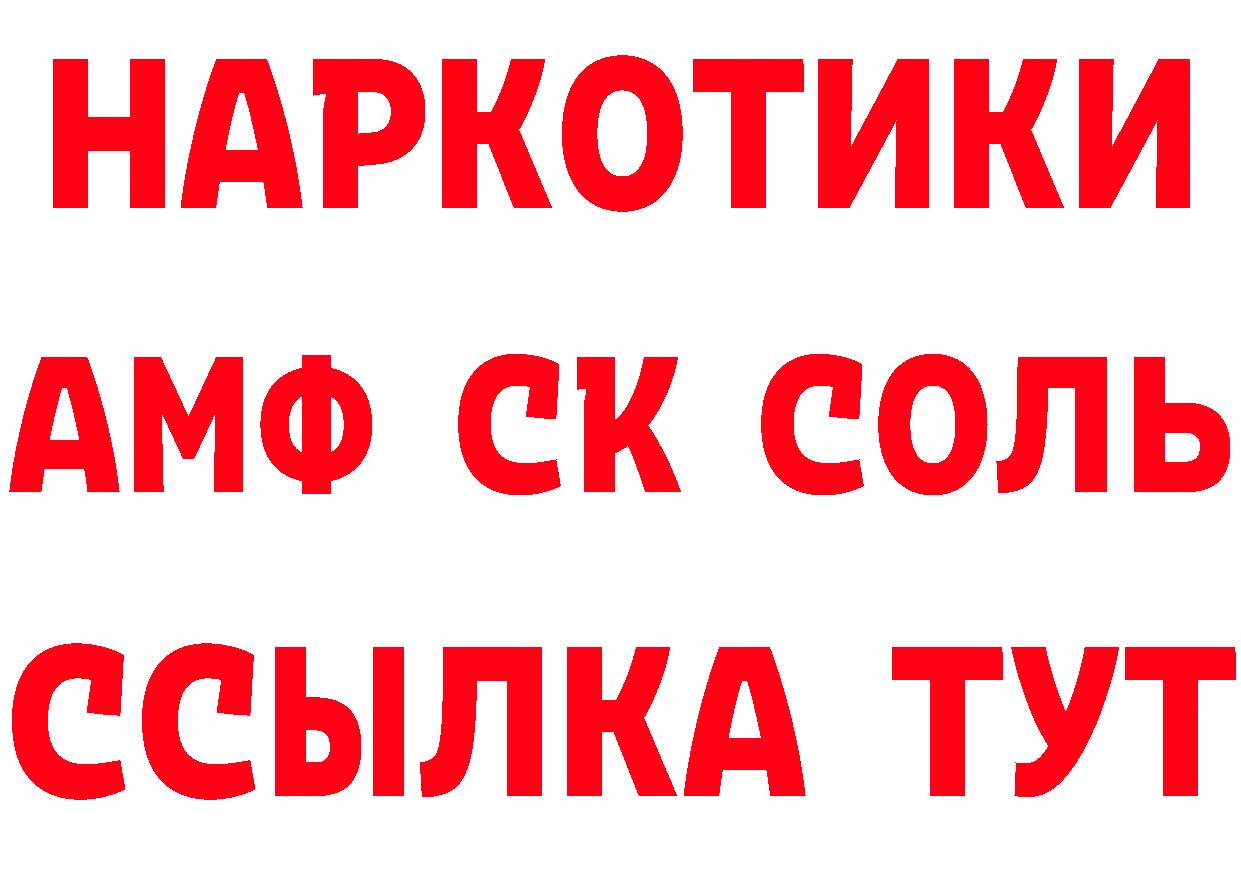 НАРКОТИКИ
АМФ СК СОЛЬ
ССЫЛКА ТУТ